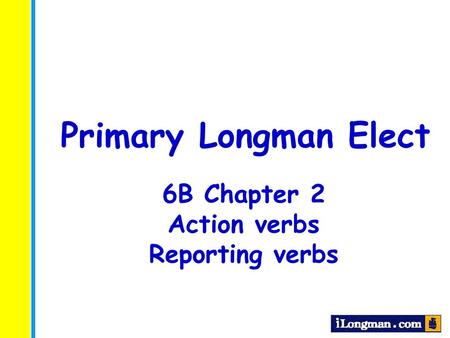 Primary Longman Elect

6B Chapter 2
Action verbs
Reporting verbs

iLongman.com